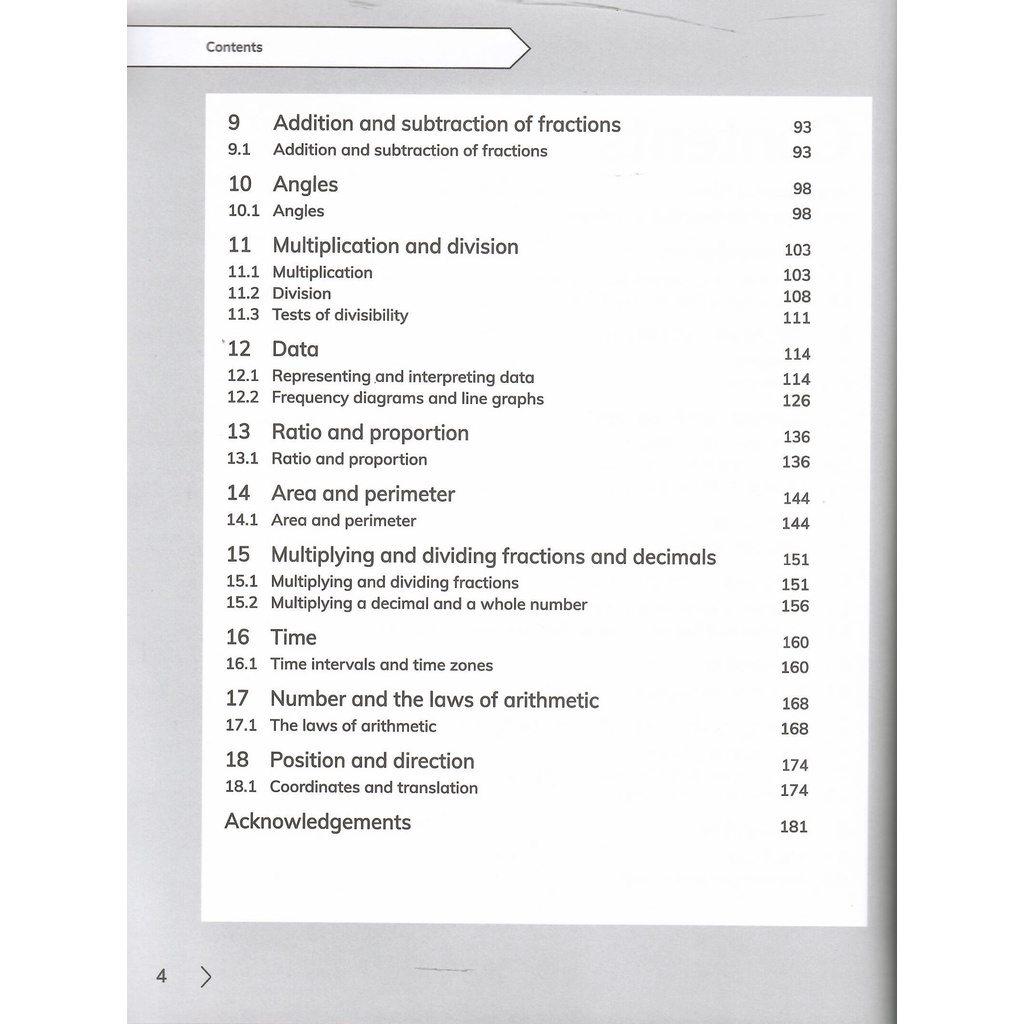 Contents

9 Addition and subtraction of fractions 93
9.1 Addition and subtraction of fractions 93

10 Angles 98
10.1 Angles 98

11 Multiplication and division 103
11.1 Multiplication 103
11.2 Division 108
11.3 Tests of divisibility 111

12 Data 114
12.1 Representing and interpreting data 114
12.2 Frequency diagrams and line graphs 126

13 Ratio and proportion 136
13.1 Ratio and proportion 136

14 Area and perimeter 144
14.1 Area and perimeter 144

15 Multiplying and dividing fractions and decimals 151
15.1 Multiplying and dividing fractions 151
15.2 Multiplying a decimal and a whole number 156

16 Time 160
16.1 Time intervals and time zones 160

17 Number and the laws of arithmetic 168
17.1 The laws of arithmetic 168

18 Position and direction 174
18.1 Coordinates and translation 174

Acknowledgements 181

4